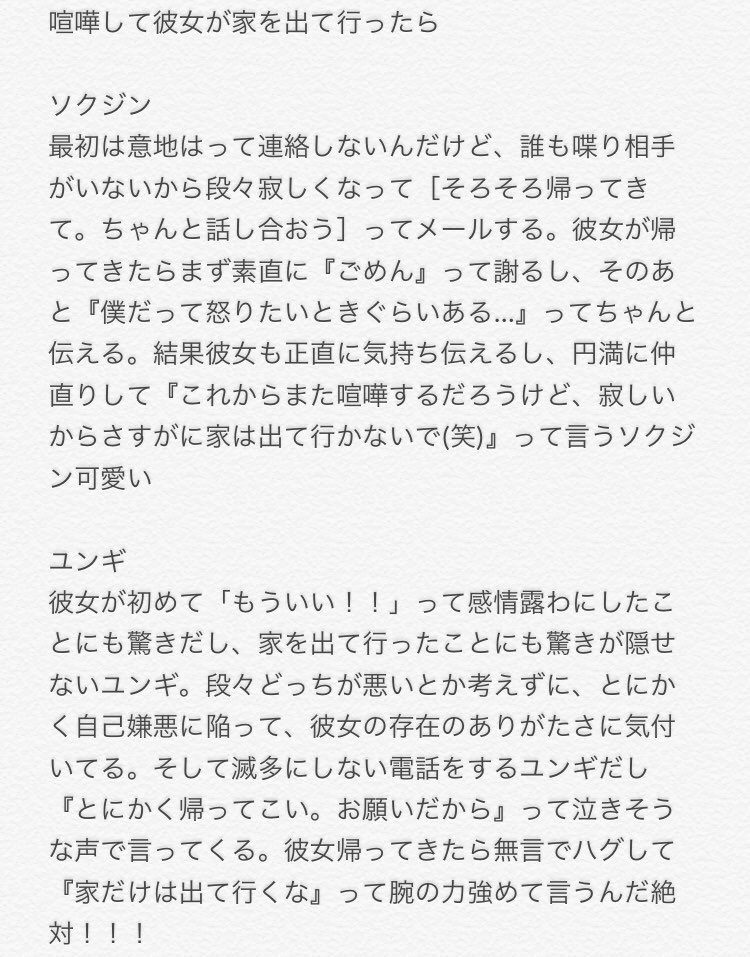 喧嘩して彼女が家を出て行ったら

ソクジン
最初は意地はって連絡しないんだけど、誰も喋り相手がいないから段々寂しくなって［そろそろ帰ってきて。ちゃんと話し合おう］ってメールする。彼女が帰ってきたらまず素直に『ごめん』って謝るし、そのあと『僕だって怒りたいときぐらいある…』ってちゃんと伝える。結果彼女も正直に気持ち伝えるし、円満に仲直りして『これからまた喧嘩するだろうけど、寂しいからさすがに家は出て行かないで(笑)』って言うソクジン可愛い

ユンギ
彼女が初めて「もういい！！」って感情露わにしたことにも驚きだし、家を出て行ったことにも驚きが隠せないユンギ。段々どっちが悪いとか考えずに、とにかく自己嫌悪に陥って、彼女の存在のありがたさに気付いてる。そして滅多にしない電話をするユンギだし『とにかく帰ってこい。お願いだから』って泣きそうな声で言ってくる。彼女帰ってきたら無言でハグして『家だけは出て行くな』って腕の力強めて言うんだ絶対！！！